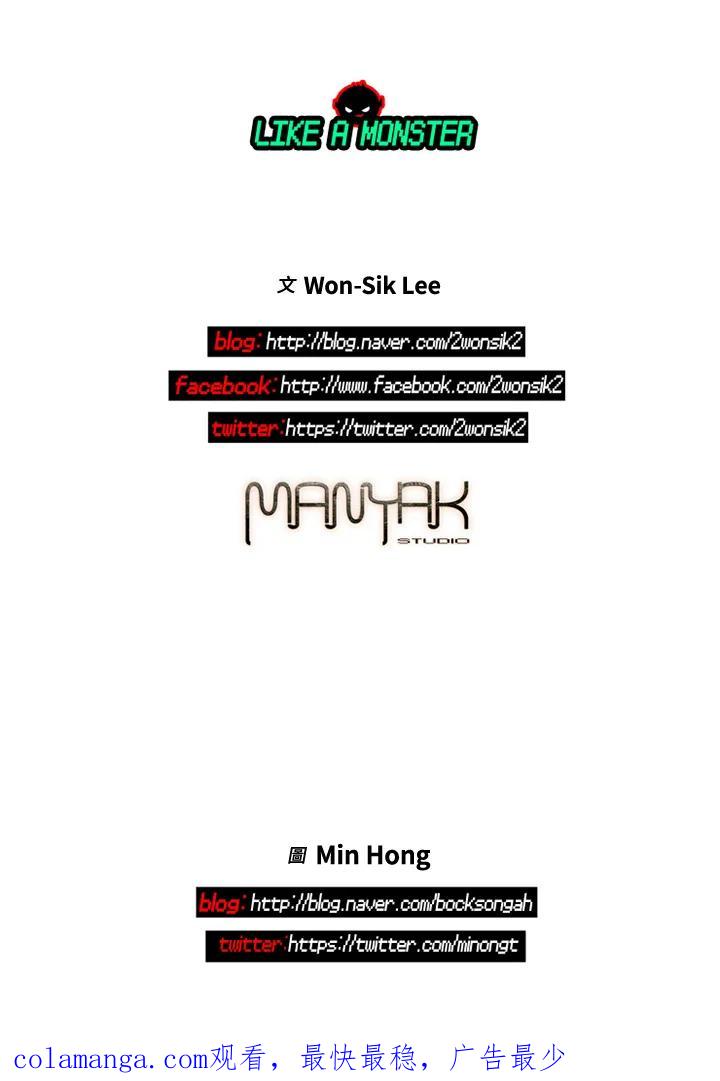 LIKE A MONSTER

文 Won-Sik Lee

blog: http://blog.naver.com/2wonsik2

facebook: http://www.facebook.com/2wonsik2

twitter: https://twitter.com/2wonsik2

MANYAK
STUDIO

圖 Min Hong

blog: http://blog.naver.com/bocksongah

twitter: https://twitter.com/minongt

colamanga.com观看，最快最稳，广告最少